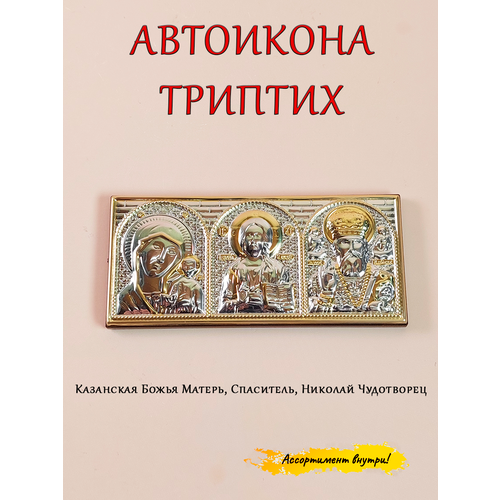 АВТОИКОНА ТРИПТИХ

Казанская Божья Матерь, Спаситель, Николай Чудотворец

Ассортимент внутри!